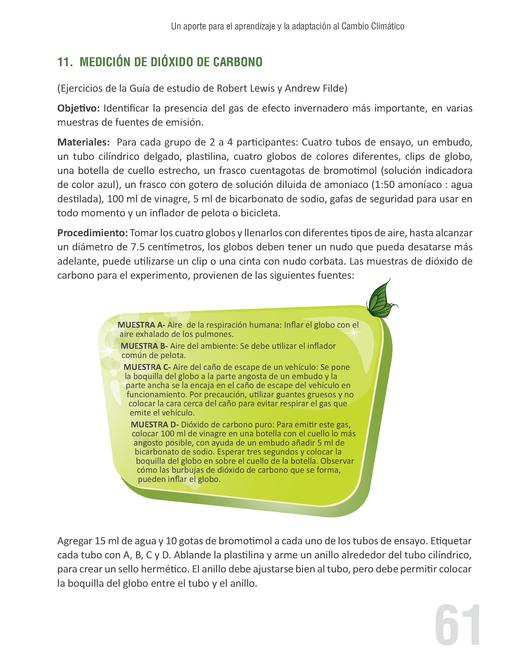 Un aporte para el aprendizaje y la adaptación al Cambio Climático

11. MEDICIÓN DE DIÓXIDO DE CARBONO

(Ejercicios de la Guía de estudio de Robert Lewis y Andrew Filde)

Objetivo: Identificar la presencia del gas de efecto invernadero más importante, en varias muestras de fuentes de emisión.

Materiales: Para cada grupo de 2 a 4 participantes: Cuatro tubos de ensayo, un embudo, un tubo cilíndrico delgado, plastilina, cuatro globos de colores diferentes, clips de globo, una botella de cuello estrecho, un frasco cuentagotas de bromotimol (solución indicadora de color azul), un frasco con gotero de solución diluida de amoniaco (1:50 amoníaco : agua destilada), 100 ml de vinagre, 5 ml de bicarbonato de sodio, gafas de seguridad para usar en todo momento y un inflador de pelota o bicicleta.

Procedimiento: Tomar los cuatro globos y llenarlos con diferentes tipos de aire, hasta alcanzar un diámetro de 7.5 centímetros, los globos deben tener un nudo que pueda desatarse más adelante, puede utilizarse un clip o una cinta con nudo corbata. Las muestras de dióxido de carbono para el experimento, provienen de las siguientes fuentes:

MUESTRA A- Aire de la respiración humana: Inflar el globo con el aire exhalado de los pulmones.

MUESTRA B- Aire del ambiente: Se debe utilizar el inflador común de pelota.

MUESTRA C- Aire del caño de escape de un vehículo: Se pone la boquilla del globo a la parte angosta de un embudo y la parte ancha se la encaja en el caño de escape del vehículo en funcionamiento. Por precaución, utilizar guantes gruesos y no colocar la cara cerca del caño para evitar respirar el gas que emite el vehículo.

MUESTRA D- Dióxido de carbono puro: Para emitir este gas, colocar 100 ml de vinagre en una botella con el cuello lo más angosto posible, con ayuda de un embudo añadir 5 ml de bicarbonato de sodio. Esperar tres segundos y colocar la boquilla del globo en sobre el cuello de la botella. Observar cómo las burbujas de dióxido de carbono que se forma, pueden inflar el globo.

Agregar 15 ml de agua y 10 gotas de bromotimol a cada uno de los tubos de ensayo. Etiquetar cada tubo con A, B, C y D. Ablande la plastilina y arme un anillo alrededor del tubo cilíndrico, para crear un sello hermético. El anillo debe ajustarse bien al tubo, pero debe permitir colocar la boquilla del globo entre el tubo y el anillo.

61